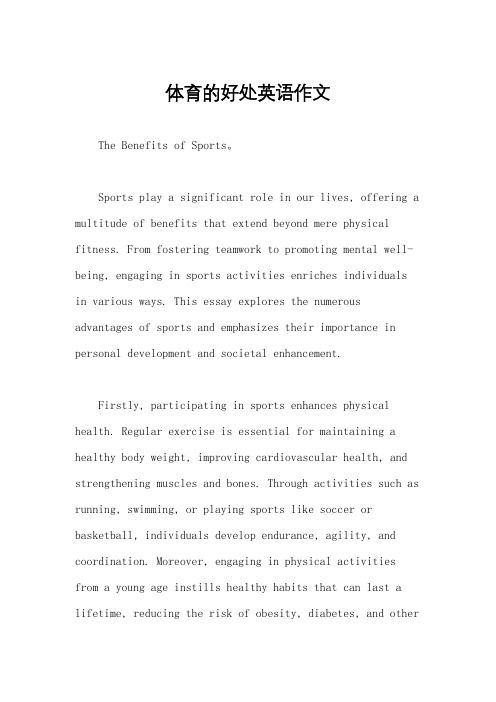 体育的好处英语作文

The Benefits of Sports。

Sports play a significant role in our lives, offering a multitude of benefits that extend beyond mere physical fitness. From fostering teamwork to promoting mental well-being, engaging in sports activities enriches individuals in various ways. This essay explores the numerous advantages of sports and emphasizes their importance in personal development and societal enhancement.

Firstly, participating in sports enhances physical health. Regular exercise is essential for maintaining a healthy body weight, improving cardiovascular health, and strengthening muscles and bones. Through activities such as running, swimming, or playing sports like soccer or basketball, individuals develop endurance, agility, and coordination. Moreover, engaging in physical activities from a young age instills healthy habits that can last a lifetime, reducing the risk of obesity, diabetes, and other